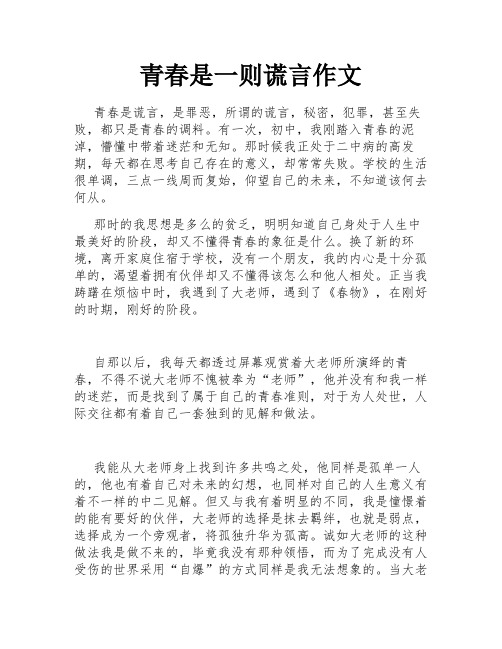 青春是一则谎言作文

青春是谎言，是罪恶，所谓的谎言，秘密，犯罪，甚至失败，都只是青春的调料。有一次，初中，我刚踏入青春的泥淖，懵懂中带着迷茫和无知。那时候我正处于二中病的高发期，每天都在思考自己存在的意义，却常常失败。学校的生活很单调，三点一线周而复始，仰望自己的未来，不知道该何去何从。

那时的我思想是多么的贫乏，明明知道自己身处于人生中最美好的阶段，却又不懂得青春的象征是什么。换了新的环境，离开家庭住宿于学校，没有一个朋友，我的内心是十分孤单的，渴望着拥有伙伴却又不懂得该怎么和他人相处。正当我踌躇在烦恼中时，我遇到了大老师，遇到了《春物》，在刚好的时期，刚好的阶段。

自那以后，我每天都透过屏幕观赏着大老师所演绎的青春，不得不说大老师不愧被奉为“老师”，他并没有和我一样的迷茫，而是找到了属于自己的青春准则，对于为人处世，人际交往都有着自己一套独到的见解和做法。

我能从大老师身上找到许多共鸣之处，他同样是孤单一人的，他也有着自己对未来的幻想，也同样对自己的人生意义有着不一样的中二见解。但又与我有着明显的不同，我是憧憬着的能有要好的伙伴，大老师的选择是抹去羁绊，也就是弱点，选择成为一个旁观者，将孤独升华为孤高。诚如大老师的这种做法我是做不来的，毕竟我没有那种领悟，而为了完成没有人受伤的世界采用“自爆”的方式同样是我无法想象的。当大老